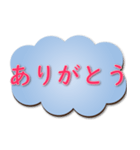 ありがとう